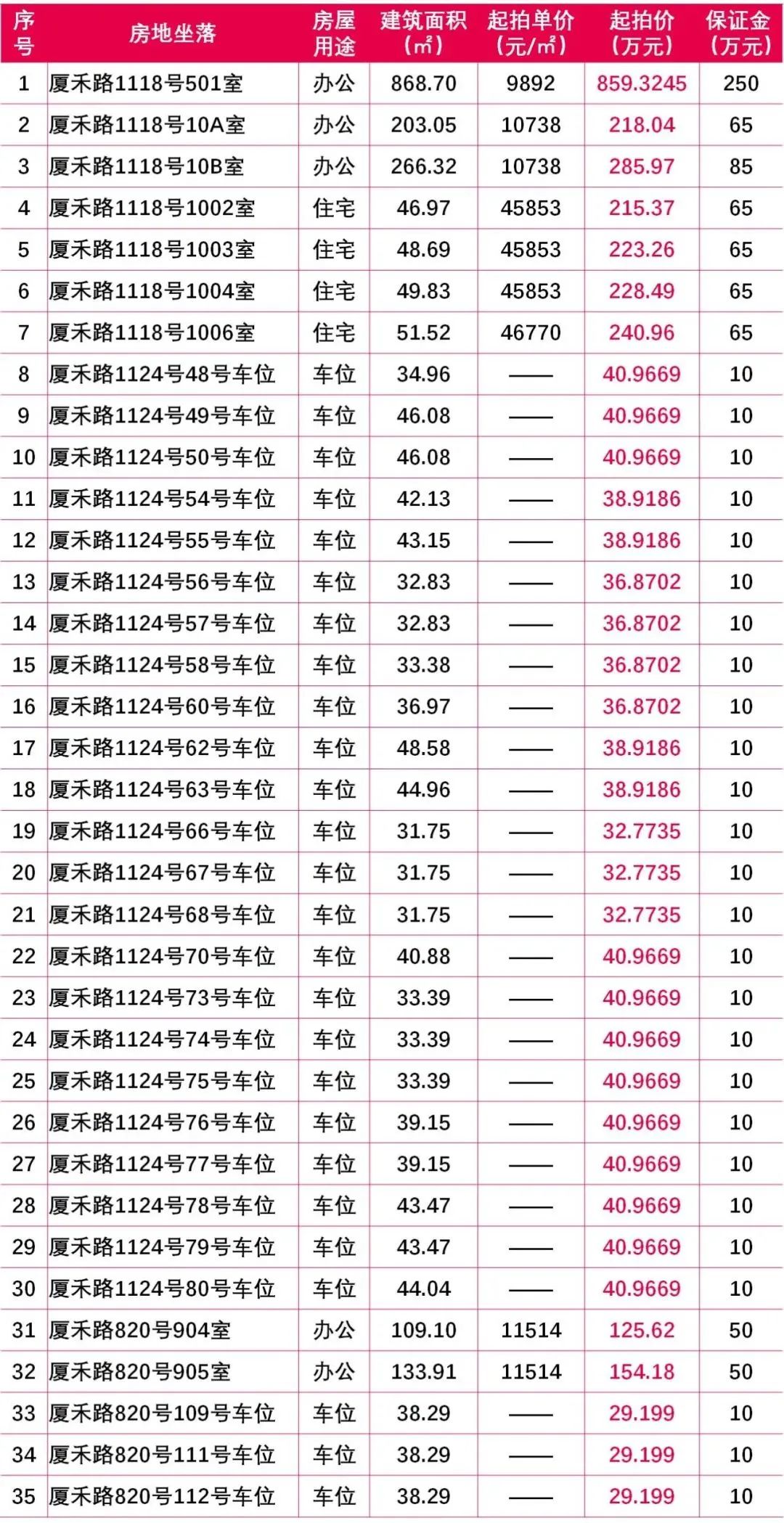 | 序号 | 房地坐落 | 房屋用途 | 建筑面积（㎡） | 起拍单价（元/㎡） | 起拍价（万元） | 保证金（万元） |
|---|---|---|---|---|---|---|
| 1 | 厦禾路1118号501室 | 办公 | 868.70 | 9892 | 859.3245 | 250 |
| 2 | 厦禾路1118号10A室 | 办公 | 203.05 | 10738 | 218.04 | 65 |
| 3 | 厦禾路1118号10B室 | 办公 | 266.32 | 10738 | 285.97 | 85 |
| 4 | 厦禾路1118号1002室 | 住宅 | 46.97 | 45853 | 215.37 | 65 |
| 5 | 厦禾路1118号1003室 | 住宅 | 48.69 | 45853 | 223.26 | 65 |
| 6 | 厦禾路1118号1004室 | 住宅 | 49.83 | 45853 | 228.49 | 65 |
| 7 | 厦禾路1118号1006室 | 住宅 | 51.52 | 46770 | 240.96 | 65 |
| 8 | 厦禾路1124号48号车位 | 车位 | 34.96 | —— | 40.9669 | 10 |
| 9 | 厦禾路1124号49号车位 | 车位 | 46.08 | —— | 40.9669 | 10 |
| 10 | 厦禾路1124号50号车位 | 车位 | 46.08 | —— | 40.9669 | 10 |
| 11 | 厦禾路1124号54号车位 | 车位 | 42.13 | —— | 38.9186 | 10 |
| 12 | 厦禾路1124号55号车位 | 车位 | 43.15 | —— | 38.9186 | 10 |
| 13 | 厦禾路1124号56号车位 | 车位 | 32.83 | —— | 36.8702 | 10 |
| 14 | 厦禾路1124号57号车位 | 车位 | 32.83 | —— | 36.8702 | 10 |
| 15 | 厦禾路1124号58号车位 | 车位 | 33.38 | —— | 36.8702 | 10 |
| 16 | 厦禾路1124号60号车位 | 车位 | 36.97 | —— | 36.8702 | 10 |
| 17 | 厦禾路1124号62号车位 | 车位 | 48.58 | —— | 38.9186 | 10 |
| 18 | 厦禾路1124号63号车位 | 车位 | 44.96 | —— | 38.9186 | 10 |
| 19 | 厦禾路1124号66号车位 | 车位 | 31.75 | —— | 32.7735 | 10 |
| 20 | 厦禾路1124号67号车位 | 车位 | 31.75 | —— | 32.7735 | 10 |
| 21 | 厦禾路1124号68号车位 | 车位 | 31.75 | —— | 32.7735 | 10 |
| 22 | 厦禾路1124号70号车位 | 车位 | 40.88 | —— | 40.9669 | 10 |
| 23 | 厦禾路1124号73号车位 | 车位 | 33.39 | —— | 40.9669 | 10 |
| 24 | 厦禾路1124号74号车位 | 车位 | 33.39 | —— | 40.9669 | 10 |
| 25 | 厦禾路1124号75号车位 | 车位 | 33.39 | —— | 40.9669 | 10 |
| 26 | 厦禾路1124号76号车位 | 车位 | 39.15 | —— | 40.9669 | 10 |
| 27 | 厦禾路1124号77号车位 | 车位 | 39.15 | —— | 40.9669 | 10 |
| 28 | 厦禾路1124号78号车位 | 车位 | 43.47 | —— | 40.9669 | 10 |
| 29 | 厦禾路1124号79号车位 | 车位 | 43.47 | —— | 40.9669 | 10 |
| 30 | 厦禾路1124号80号车位 | 车位 | 44.04 | —— | 40.9669 | 10 |
| 31 | 厦禾路820号904室 | 办公 | 109.10 | 11514 | 125.62 | 50 |
| 32 | 厦禾路820号905室 | 办公 | 133.91 | 11514 | 154.18 | 50 |
| 33 | 厦禾路820号109号车位 | 车位 | 38.29 | —— | 29.199 | 10 |
| 34 | 厦禾路820号111号车位 | 车位 | 38.29 | —— | 29.199 | 10 |
| 35 | 厦禾路820号112号车位 | 车位 | 38.29 | —— | 29.199 | 10 |